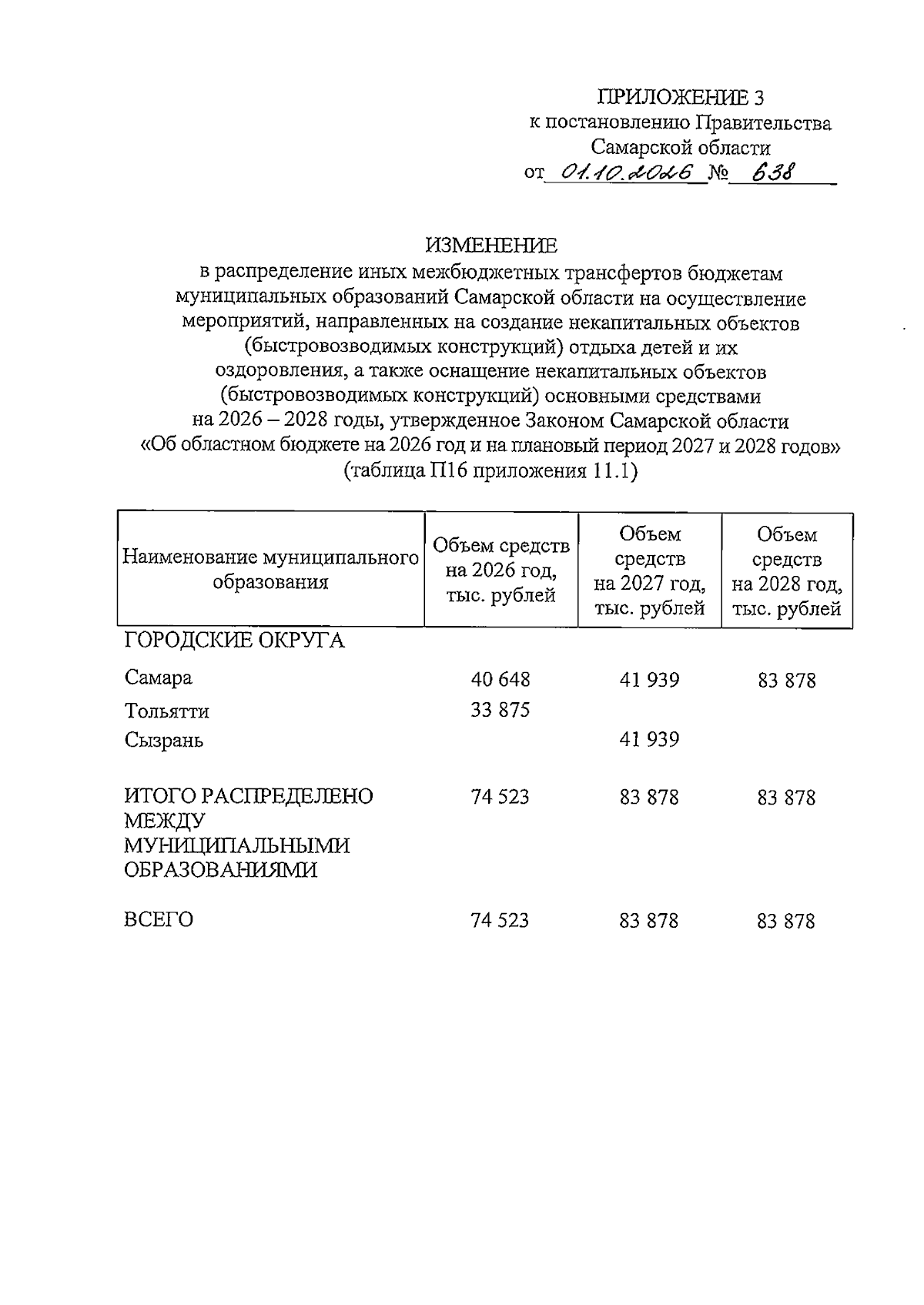 ПРИЛОЖЕНИЕ 3
к постановлению Правительства
Самарской области
от 01.10.2026 № 638

ИЗМЕНЕНИЕ
в распределение иных межбюджетных трансфертов бюджетам муниципальных образований Самарской области на осуществление мероприятий, направленных на создание некапитальных объектов (быстровозводимых конструкций) отдыха детей и их оздоровления, а также оснащение некапитальных объектов (быстровозводимых конструкций) основными средствами на 2026 – 2028 годы, утвержденное Законом Самарской области «Об областном бюджете на 2026 год и на плановый период 2027 и 2028 годов» (таблица П16 приложения 11.1)

| Наименование муниципального образования | Объем средств на 2026 год, тыс. рублей | Объем средств на 2027 год, тыс. рублей | Объем средств на 2028 год, тыс. рублей |
|---|---|---|---|
| ГОРОДСКИЕ ОКРУГА | | | |
| Самара | 40 648 | 41 939 | 83 878 |
| Тольятти | 33 875 | | |
| Сызрань | | 41 939 | |
| ИТОГО РАСПРЕДЕЛЕНО МЕЖДУ МУНИЦИПАЛЬНЫМИ ОБРАЗОВАНИЯМИ | 74 523 | 83 878 | 83 878 |
| ВСЕГО | 74 523 | 83 878 | 83 878 |